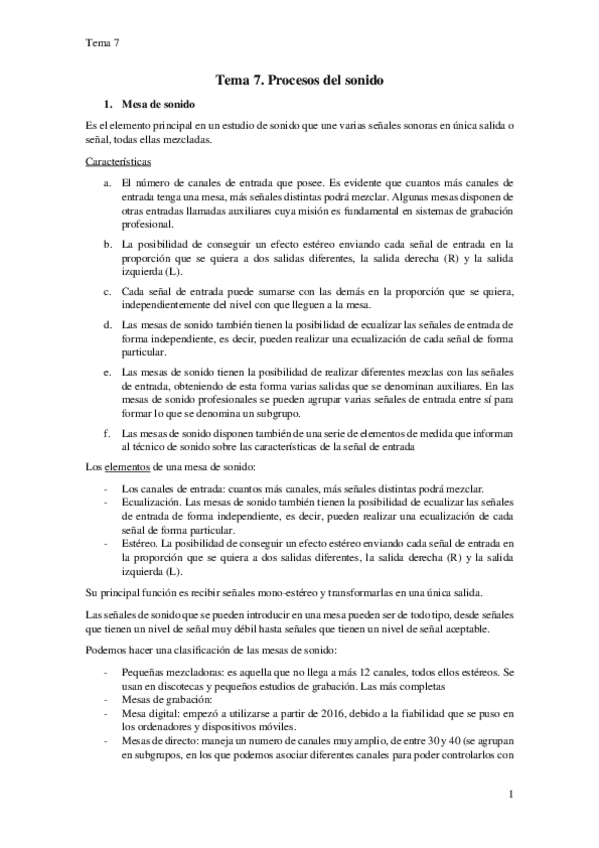 Tema 7

Tema 7. Procesos del sonido

1. Mesa de sonido

Es el elemento principal en un estudio de sonido que une varias señales sonoras en única salida o señal, todas ellas mezcladas.

Características

a. El número de canales de entrada que posee. Es evidente que cuantos más canales de entrada tenga una mesa, más señales distintas podrá mezclar. Algunas mesas disponen de otras entradas llamadas auxiliares cuya misión es fundamental en sistemas de grabación profesional.

b. La posibilidad de conseguir un efecto estéreo enviando cada señal de entrada en la proporción que se quiera a dos salidas diferentes, la salida derecha (R) y la salida izquierda (L).

c. Cada señal de entrada puede sumarse con las demás en la proporción que se quiera, independientemente del nivel con que lleguen a la mesa.

d. Las mesas de sonido también tienen la posibilidad de ecualizar las señales de entrada de forma independiente, es decir, pueden realizar una ecualización de cada señal de forma particular.

e. Las mesas de sonido tienen la posibilidad de realizar diferentes mezclas con las señales de entrada, obteniendo de esta forma varias salidas que se denominan auxiliares. En las mesas de sonido profesionales se pueden agrupar varias señales de entrada entre sí para formar lo que se denomina un subgrupo.

f. Las mesas de sonido disponen también de una serie de elementos de medida que informan al técnico de sonido sobre las características de la señal de entrada

Los elementos de una mesa de sonido:

- Los canales de entrada: cuantos más canales, más señales distintas podrá mezclar.
- Ecualización. Las mesas de sonido también tienen la posibilidad de ecualizar las señales de entrada de forma independiente, es decir, pueden realizar una ecualización de cada señal de forma particular.
- Estéreo. La posibilidad de conseguir un efecto estéreo enviando cada señal de entrada en la proporción que se quiera a dos salidas diferentes, la salida derecha (R) y la salida izquierda (L).

Su principal función es recibir señales mono-estéreo y transformarlas en una única salida.

Las señales de sonido que se pueden introducir en una mesa pueden ser de todo tipo, desde señales que tienen un nivel de señal muy débil hasta señales que tienen un nivel de señal aceptable.

Podemos hacer una clasificación de las mesas de sonido:

- Pequeñas mezcladoras: es aquella que no llega a más 12 canales, todos ellos estéreos. Se usan en discotecas y pequeños estudios de grabación. Las más completas
- Mesas de grabación:
- Mesa digital: empezó a utilizarse a partir de 2016, debido a la fiabilidad que se puso en los ordenadores y dispositivos móviles.
- Mesas de directo: maneja un numero de canales muy amplio, de entre 30 y 40 (se agrupan en subgrupos, en los que podemos asociar diferentes canales para poder controlarlos con

1